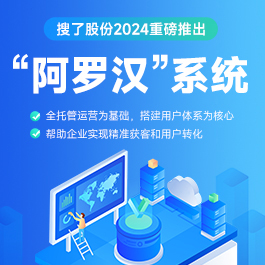 搜了股份2024重磅推出

“阿罗汉”系统

全托管运营为基础，搭建用户体系为核心

帮助企业实现精准获客和用户转化